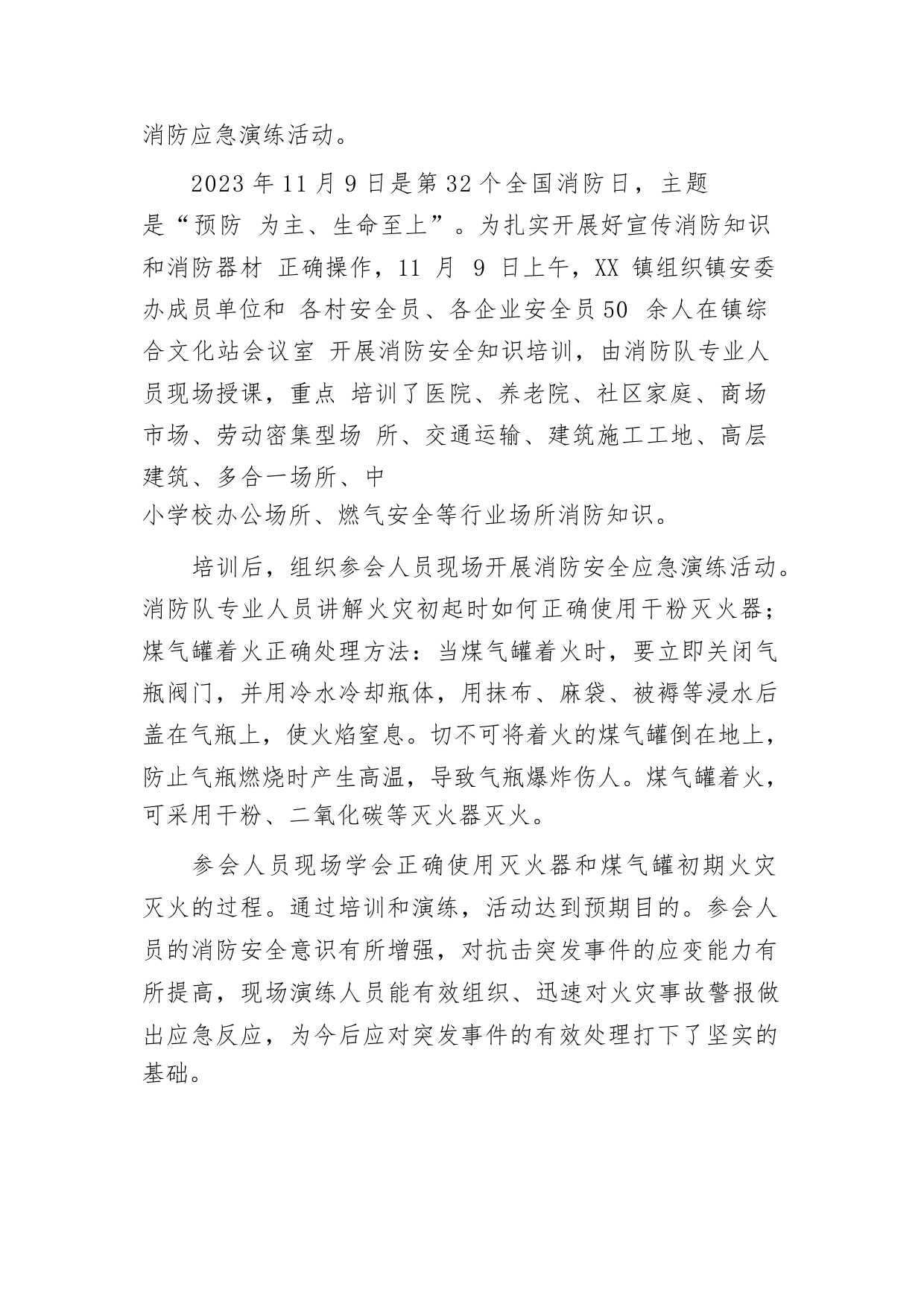 消防应急演练活动。

2023 年 11 月 9 日是第 32 个全国消防日，主题是“预防 为主、生命至上”。为扎实开展好宣传消防知识和消防器材 正确操作，11 月 9 日上午，XX 镇组织镇安委办成员单位和 各村安全员、各企业安全员 50 余人在镇综合文化站会议室 开展消防安全知识培训，由消防队专业人员现场授课，重点 培训了医院、养老院、社区家庭、商场市场、劳动密集型场 所、交通运输、建筑施工工地、高层建筑、多合一场所、中小学校办公场所、燃气安全等行业场所消防知识。

培训后，组织参会人员现场开展消防安全应急演练活动。消防队专业人员讲解火灾初起时如何正确使用干粉灭火器；煤气罐着火正确处理方法：当煤气罐着火时，要立即关闭气瓶阀门，并用冷水冷却瓶体，用抹布、麻袋、被褥等浸水后盖在气瓶上，使火焰窒息。切不可将着火的煤气罐倒在地上，防止气瓶燃烧时产生高温，导致气瓶爆炸伤人。煤气罐着火，可采用干粉、二氧化碳等灭火器灭火。

参会人员现场学会正确使用灭火器和煤气罐初期火灾灭火的过程。通过培训和演练，活动达到预期目的。参会人员的消防安全意识有所增强，对抗击突发事件的应变能力有所提高，现场演练人员能有效组织、迅速对火灾事故警报做出应急反应，为今后应对突发事件的有效处理打下了坚实的基础。